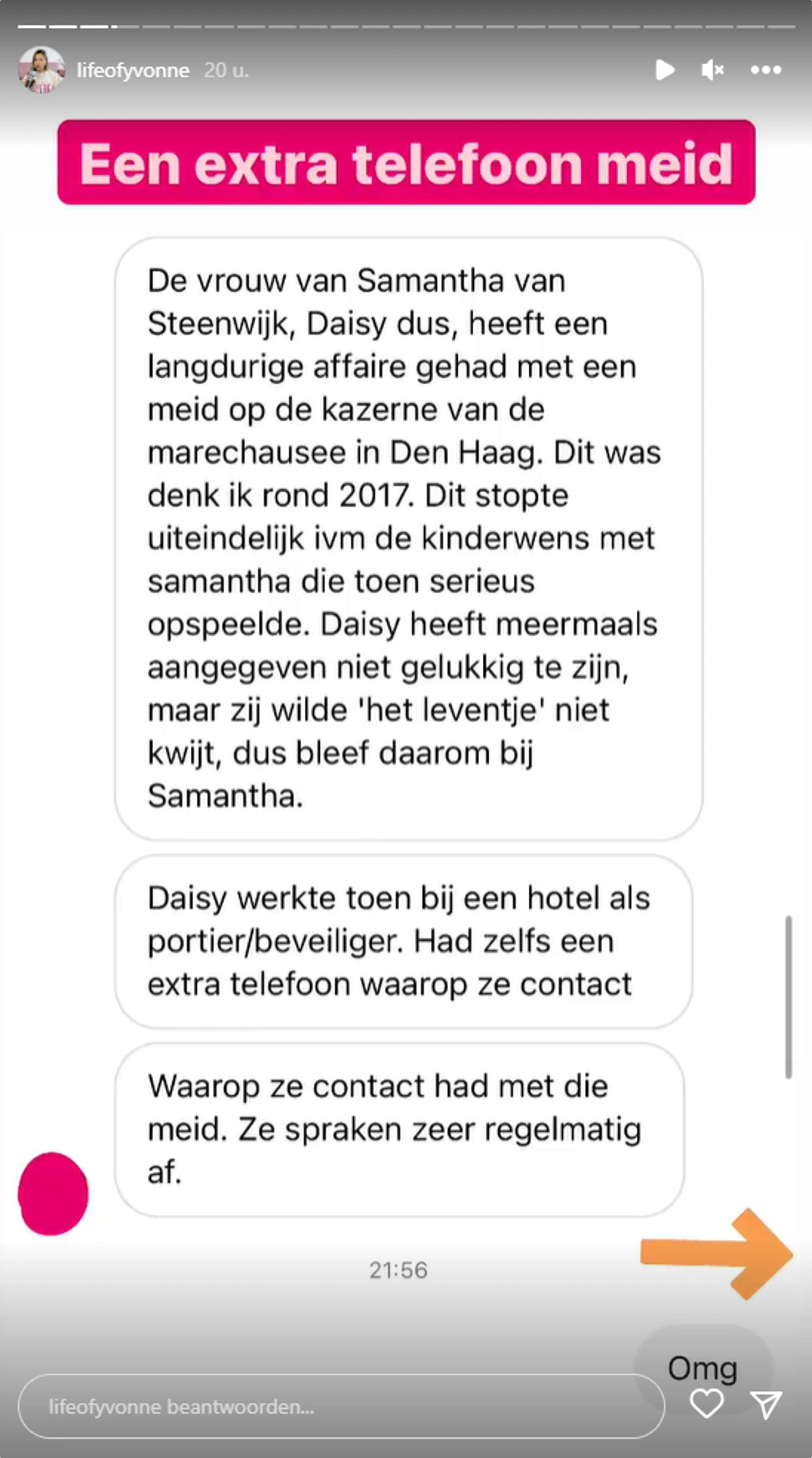 lifeofyvonne 20 u.

Een extra telefoon meid

De vrouw van Samantha van Steenwijk, Daisy dus, heeft een langdurige affaire gehad met een meid op de kazerne van de marechausee in Den Haag. Dit was denk ik rond 2017. Dit stopte uiteindelijk ivm de kinderwens met samantha die toen serieus opspeelde. Daisy heeft meermaals aangegeven niet gelukkig te zijn, maar zij wilde 'het leventje' niet kwijt, dus bleef daarom bij Samantha.

Daisy werkte toen bij een hotel als portier/beveiliger. Had zelfs een extra telefoon waarop ze contact

Waarop ze contact had met die meid. Ze spraken zeer regelmatig af.

21:56

Omg

lifeofyvonne beantwoorden...